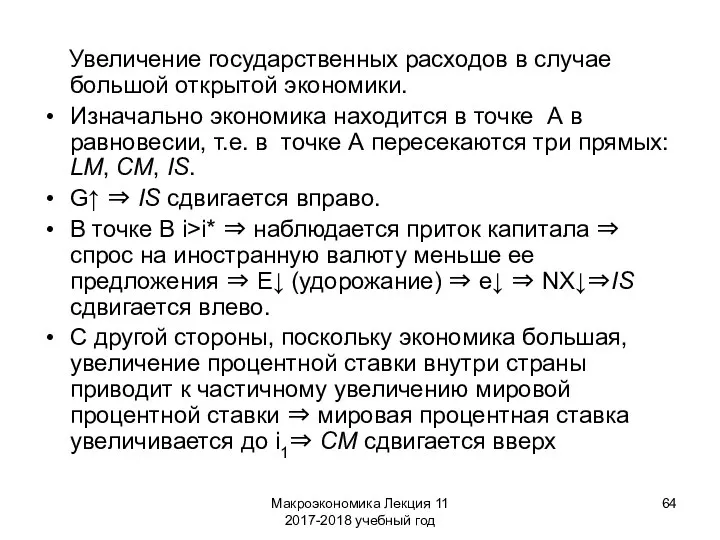 Увеличение государственных расходов в случае большой открытой экономики.

• Изначально экономика находится в точке А в равновесии, т.е. в точке А пересекаются три прямых: LM, CM, IS.
• G↑ ⇒ IS сдвигается вправо.
• В точке В i>i* ⇒ наблюдается приток капитала ⇒ спрос на иностранную валюту меньше ее предложения ⇒ E↓ (удорожание) ⇒ e↓ ⇒ NX↓⇒IS сдвигается влево.
• С другой стороны, поскольку экономика большая, увеличение процентной ставки внутри страны приводит к частичному увеличению мировой процентной ставки ⇒ мировая процентная ставка увеличивается до $i_1$⇒ CM сдвигается вверх

Макроэкономика Лекция 11
2017-2018 учебный год

64